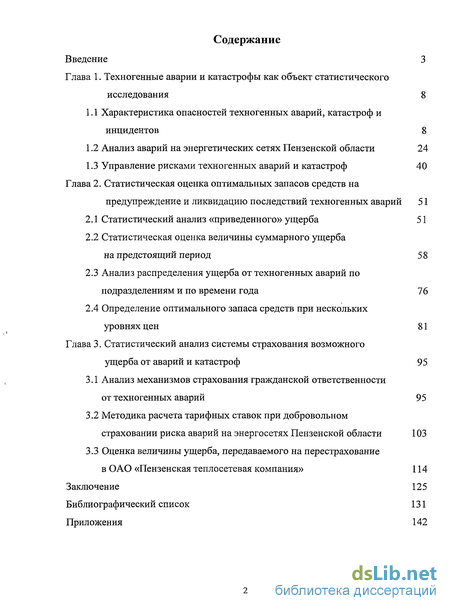 Содержание

Введение 3

Глава 1. Техногенные аварии и катастрофы как объект статистического исследования 8

1.1 Характеристика опасностей техногенных аварий, катастроф и инцидентов 8

1.2 Анализ аварий на энергетических сетях Пензенской области 24

1.3 Управление рисками техногенных аварий и катастроф 40

Глава 2. Статистическая оценка оптимальных запасов средств на предупреждение и ликвидацию последствий техногенных аварий 51

2.1 Статистический анализ «приведенного» ущерба 51

2.2 Статистическая оценка величины суммарного ущерба на предстоящий период 58

2.3 Анализ распределения ущерба от техногенных аварий по подразделениям и по времени года 76

2.4 Определение оптимального запаса средств при нескольких уровнях цен 81

Глава 3. Статистический анализ системы страхования возможного ущерба от аварий и катастроф 95

3.1 Анализ механизмов страхования гражданской ответственности от техногенных аварий 95

3.2 Методика расчета тарифных ставок при добровольном страховании риска аварий на энергосетях Пензенской области 103

3.3 Оценка величины ущерба, передаваемого на перестрахование в ОАО «Пензенская теплосетевая компания» 114

Заключение 125

Библиографический список 131

Приложения 142

2

dsLib.net
библиотека диссертаций